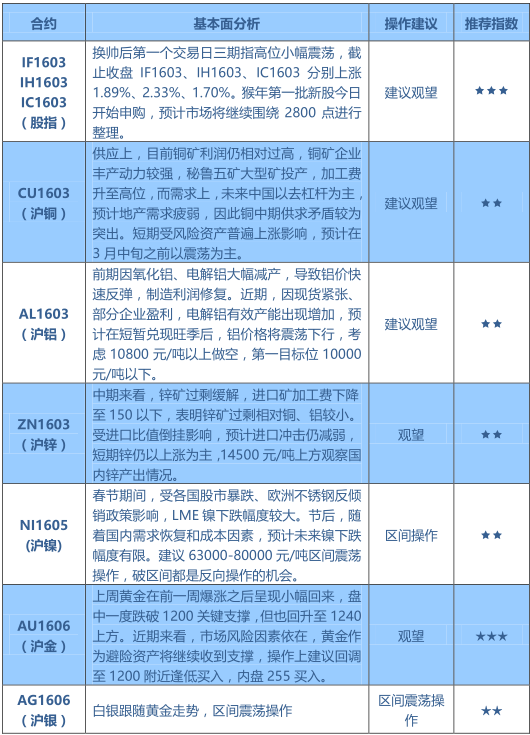 | 合约 | 基本面分析 | 操作建议 | 推荐指数 |
|---|---|---|---|
| IF1603 IH1603 IC1603 （股指） | 换帅后第一个交易日三期指高位小幅震荡，截止收盘 IF1603、IH1603、IC1603 分别上涨 1.89%、2.33%、1.70%。猴年第一批新股今日开始申购，预计市场将继续围绕 2800 点进行整理。 | 建议观望 | ★★★ |
| CU1603 （沪铜） | 供应上，目前铜矿利润仍相对过高，铜矿企业丰产动力较强，秘鲁五矿大型矿投产，加工费升至高位，而需求上，未来中国以去杠杆为主，预计地产需求疲弱，因此铜中期供求矛盾较为突出。短期受风险资产普遍上涨影响，预计在 3 月中旬之前以震荡为主。 | 建议观望 | ★★ |
| AL1603 （沪铝） | 前期因氧化铝、电解铝大幅减产，导致铝价快速反弹，制造利润修复。近期，因现货紧张、部分企业盈利，电解铝有效产能出现增加，预计在短暂兑现旺季后，铝价格将震荡下行，考虑 10800 元/吨以上做空，第一目标位 10000 元/吨以下。 | 建议观望 | ★★ |
| ZN1603 （沪锌） | 中期来看，锌矿过剩缓解，进口矿加工费下降至 150 以下，表明锌矿过剩相对铜、铝较小。受进口比值倒挂影响，预计进口冲击仍减弱，短期锌仍以上涨为主，14500 元/吨上方观察国内锌产出情况。 | 观望 | ★★ |
| NI1605 (沪镍) | 春节期间，受各国股市暴跌、欧洲不锈钢反倾销政策影响，LME 镍下跌幅度较大。节后，随着国内需求恢复和成本因素，预计未来镍下跌幅度有限。建议 63000-80000 元/吨区间震荡操作，破区间都是反向操作的机会。 | 区间操作 | ★★ |
| AU1606 （沪金） | 上周黄金在前一周爆涨之后呈现小幅回来，盘中一度跌破 1200 关键支撑，但也回升至 1240 上方。近期来看，市场风险因素依在，黄金作为避险资产将继续收到支撑，操作上建议回调至 1200 附近逢低买入，内盘 255 买入。 | 观望 | ★★★ |
| AG1606 （沪银） | 白银跟随黄金走势，区间震荡操作 | 区间震荡操作 | ★★ |